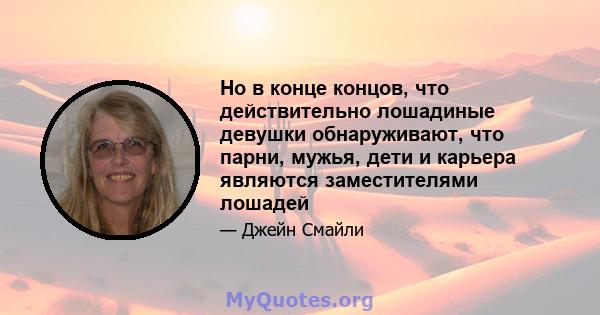 Но в конце концов, что действительно лошадиные девушки обнаруживают, что парни, мужья, дети и карьера являются заместителями лошадей

— Джейн Смайли

MyQuotes.org